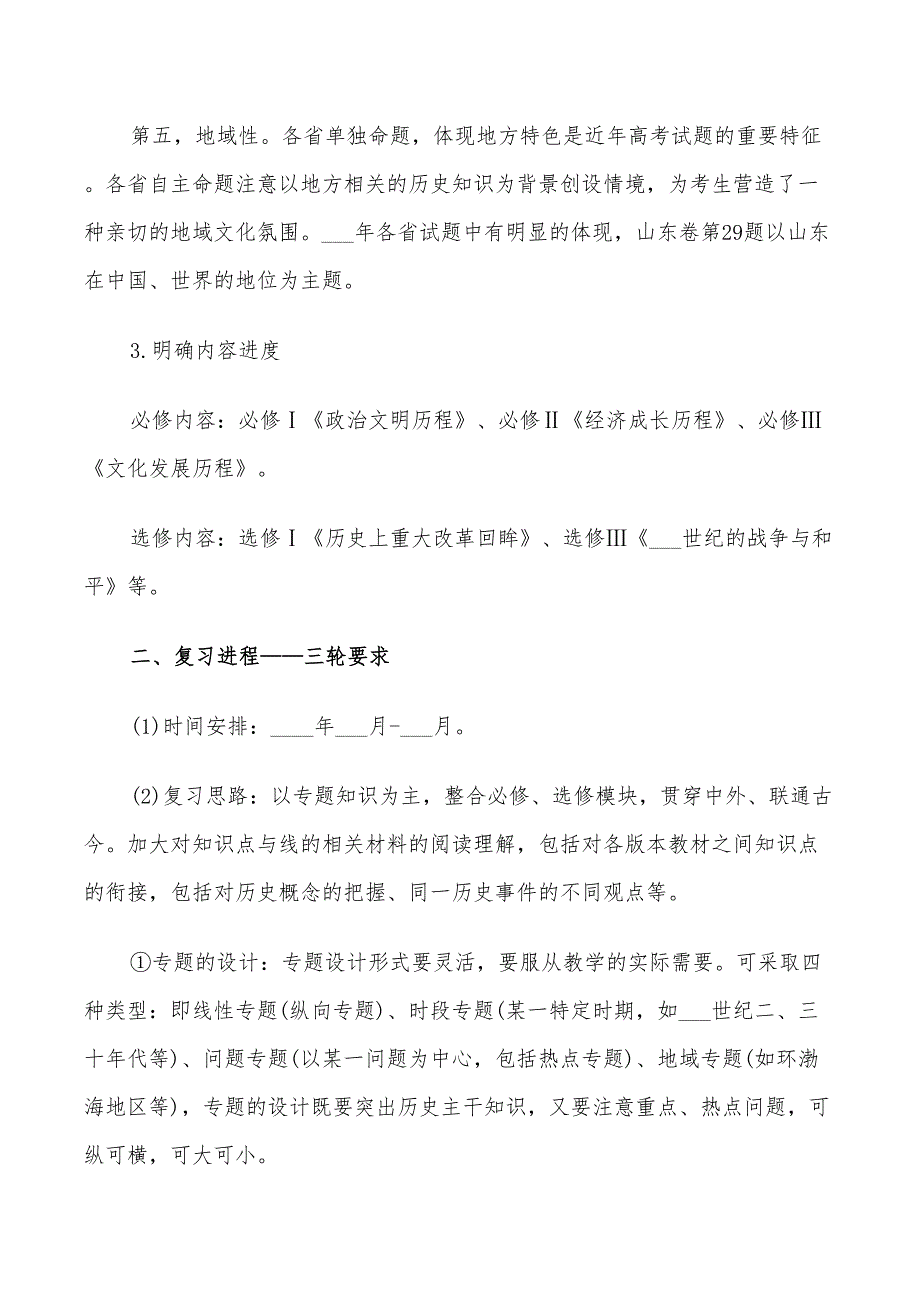 第五，地域性。各省单独命题，体现地方特色是近年高考试题的重要特征。各省自主命题注意以地方相关的历史知识为背景创设情境，为考生营造了一种亲切的地域文化氛围。___年各省试题中有明显的体现，山东卷第29题以山东在中国、世界的地位为主题。

3.明确内容进度

必修内容：必修Ⅰ《政治文明历程》、必修Ⅱ《经济成长历程》、必修Ⅲ《文化发展历程》。

选修内容：选修Ⅰ《历史上重大改革回眸》、选修Ⅲ《___世纪的战争与和平》等。

二、复习进程——三轮要求

(1)时间安排：_____年___月-___月。

(2)复习思路：以专题知识为主，整合必修、选修模块，贯穿中外、联通古今。加大对知识点与线的相关材料的阅读理解，包括对各版本教材之间知识点的衔接，包括对历史概念的把握、同一历史事件的不同观点等。

①专题的设计：专题设计形式要灵活，要服从教学的实际需要。可采取四种类型：即线性专题(纵向专题)、时段专题(某一特定时期，如___世纪二、三十年代等)、问题专题(以某一问题为中心，包括热点专题)、地域专题(如环渤海地区等)，专题的设计既要突出历史主干知识，又要注意重点、热点问题，可纵可横，可大可小。